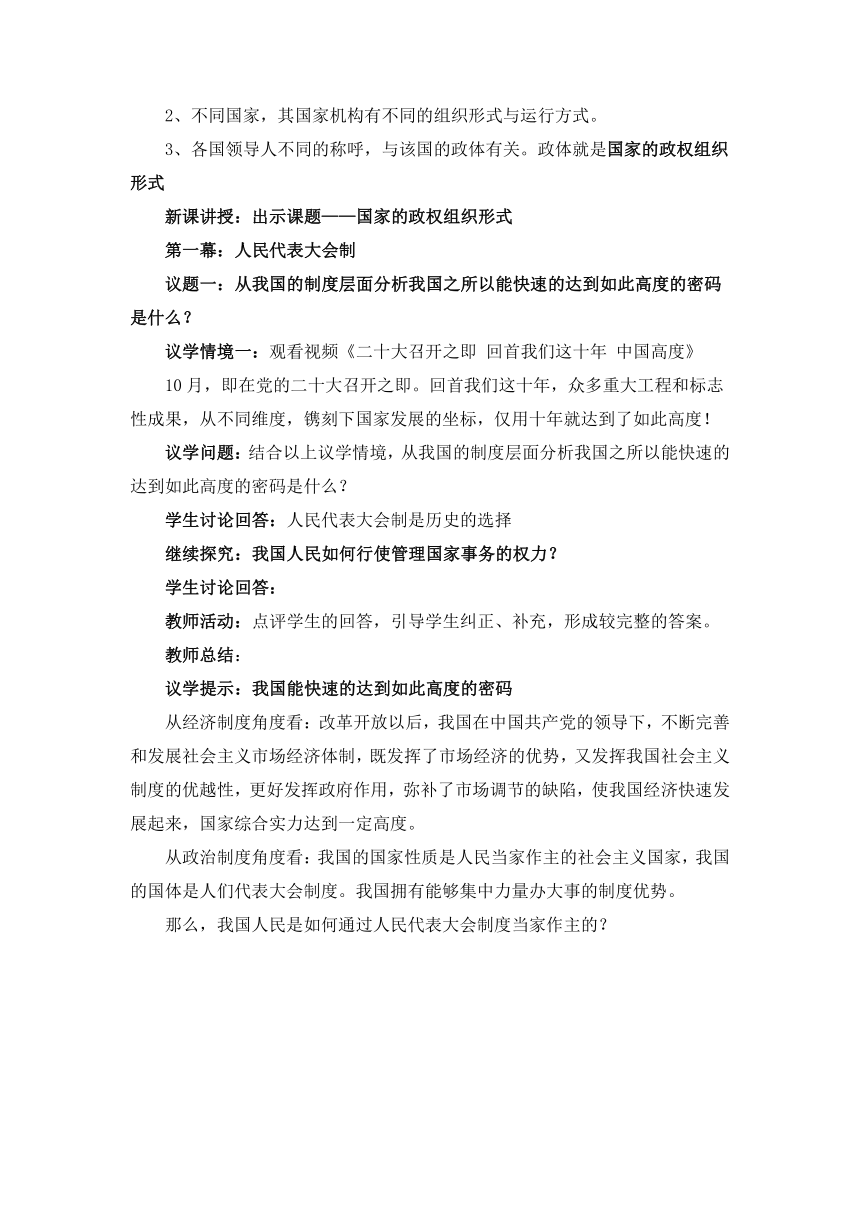 2、不同国家，其国家机构有不同的组织形式与运行方式。

3、各国领导人不同的称呼，与该国的政体有关。政体就是国家的政权组织形式

新课讲授：出示课题——国家的政权组织形式

第一幕：人民代表大会制

议题一：从我国的制度层面分析我国之所以能快速的达到如此高度的密码是什么？

议学情境一：观看视频《二十大召开之即 回首我们这十年 中国高度》

10月，即在党的二十大召开之即。回首我们这十年，众多重大工程和标志性成果，从不同维度，镌刻下国家发展的坐标，仅用十年就达到了如此高度！

议学问题：结合以上议学情境，从我国的制度层面分析我国之所以能快速的达到如此高度的密码是什么？

学生讨论回答：人民代表大会制是历史的选择

继续探究：我国人民如何行使管理国家事务的权力？

学生讨论回答：

教师活动：点评学生的回答，引导学生纠正、补充，形成较完整的答案。

教师总结：

议学提示：我国能快速的达到如此高度的密码

从经济制度角度看：改革开放以后，我国在中国共产党的领导下，不断完善和发展社会主义市场经济体制，既发挥了市场经济的优势，又发挥我国社会主义制度的优越性，更好发挥政府作用，弥补了市场调节的缺陷，使我国经济快速发展起来，国家综合实力达到一定高度。

从政治制度角度看：我国的国家性质是人民当家作主的社会主义国家，我国的国体是人们代表大会制度。我国拥有能够集中力量办大事的制度优势。

那么，我国人民是如何通过人民代表大会制度当家作主的？